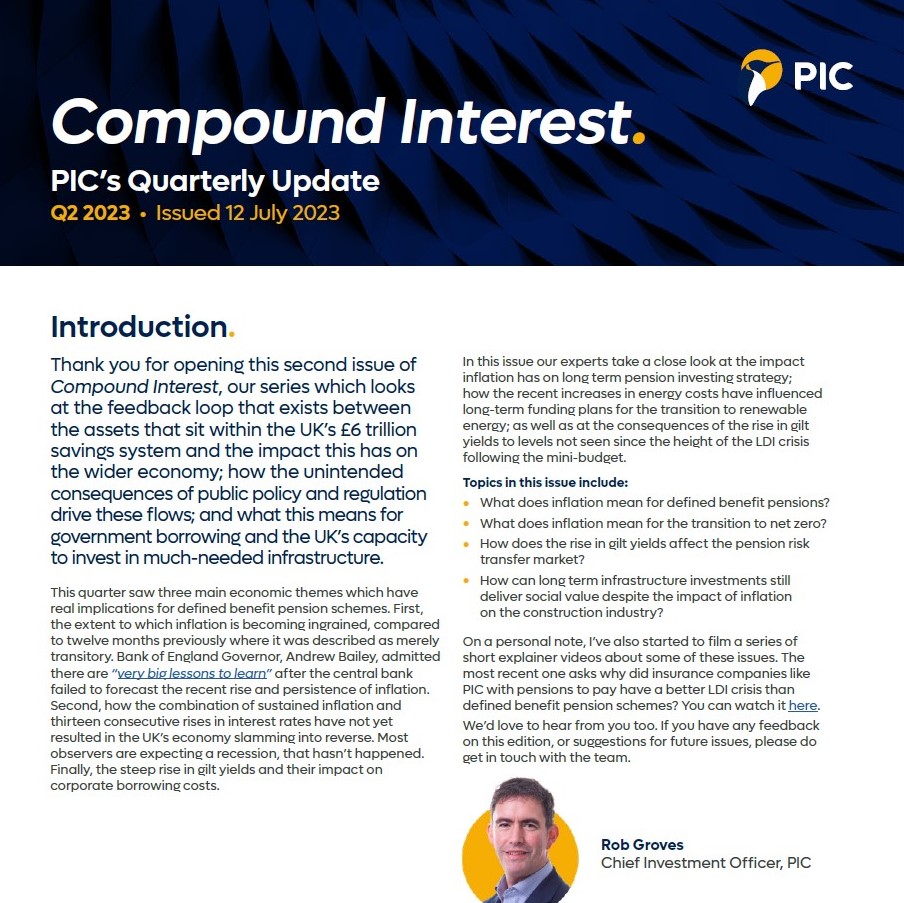 PIC

Compound Interest.

PIC's Quarterly Update

Q2 2023 • Issued 12 July 2023

Introduction.

Thank you for opening this second issue of Compound Interest, our series which looks at the feedback loop that exists between the assets that sit within the UK's £6 trillion savings system and the impact this has on the wider economy; how the unintended consequences of public policy and regulation drive these flows; and what this means for government borrowing and the UK's capacity to invest in much-needed infrastructure.

This quarter saw three main economic themes which have real implications for defined benefit pension schemes. First, the extent to which inflation is becoming ingrained, compared to twelve months previously where it was described as merely transitory. Bank of England Governor, Andrew Bailey, admitted there are "very big lessons to learn" after the central bank failed to forecast the recent rise and persistence of inflation. Second, how the combination of sustained inflation and thirteen consecutive rises in interest rates have not yet resulted in the UK's economy slamming into reverse. Most observers are expecting a recession, that hasn't happened. Finally, the steep rise in gilt yields and their impact on corporate borrowing costs.

In this issue our experts take a close look at the impact inflation has on long term pension investing strategy; how the recent increases in energy costs have influenced long-term funding plans for the transition to renewable energy; as well as at the consequences of the rise in gilt yields to levels not seen since the height of the LDI crisis following the mini-budget.

Topics in this issue include:
• What does inflation mean for defined benefit pensions?
• What does inflation mean for the transition to net zero?
• How does the rise in gilt yields affect the pension risk transfer market?
• How can long term infrastructure investments still deliver social value despite the impact of inflation on the construction industry?

On a personal note, I've also started to film a series of short explainer videos about some of these issues. The most recent one asks why did insurance companies like PIC with pensions to pay have a better LDI crisis than defined benefit pension schemes? You can watch it here.

We'd love to hear from you too. If you have any feedback on this edition, or suggestions for future issues, please do get in touch with the team.

Rob Groves
Chief Investment Officer, PIC